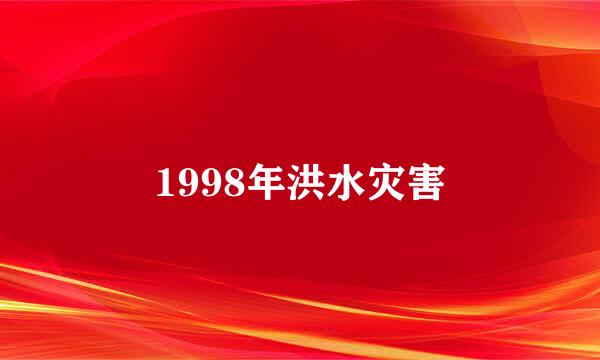 1998年洪水灾害